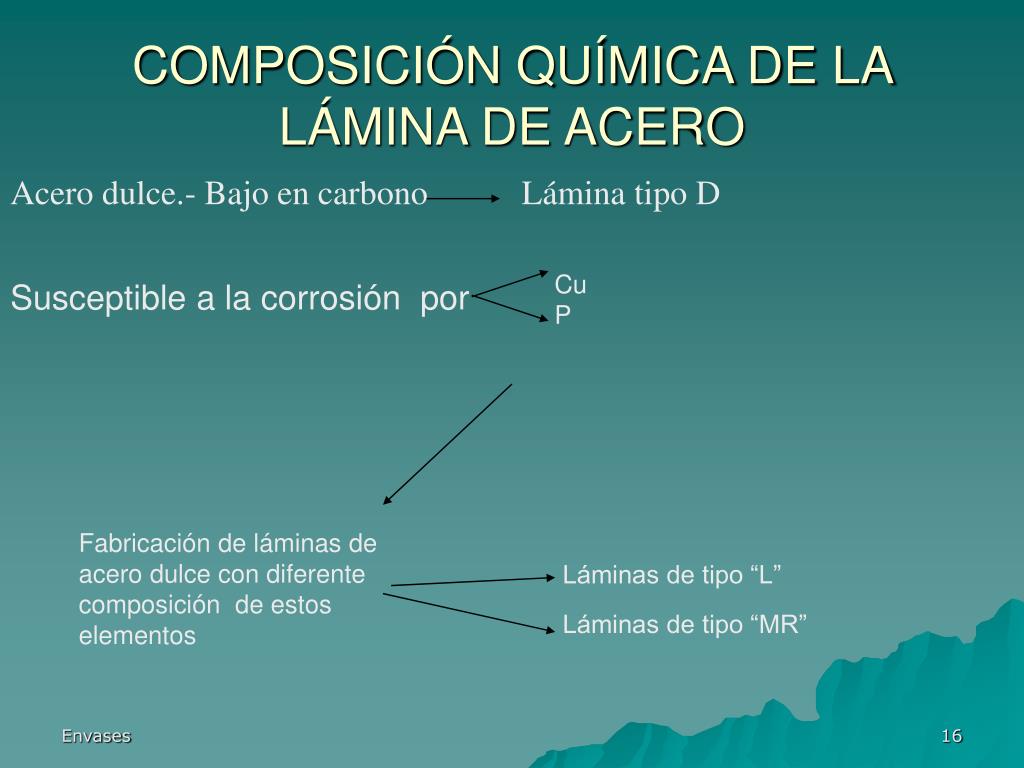 COMPOSICIÓN QUÍMICA DE LA LÁMINA DE ACERO

Acero dulce.- Bajo en carbono Lámina tipo D

Susceptible a la corrosión por

Cu
P

Fabricación de láminas de acero dulce con diferente composición de estos elementos

Láminas de tipo “L”

Láminas de tipo “MR”

Envases

16